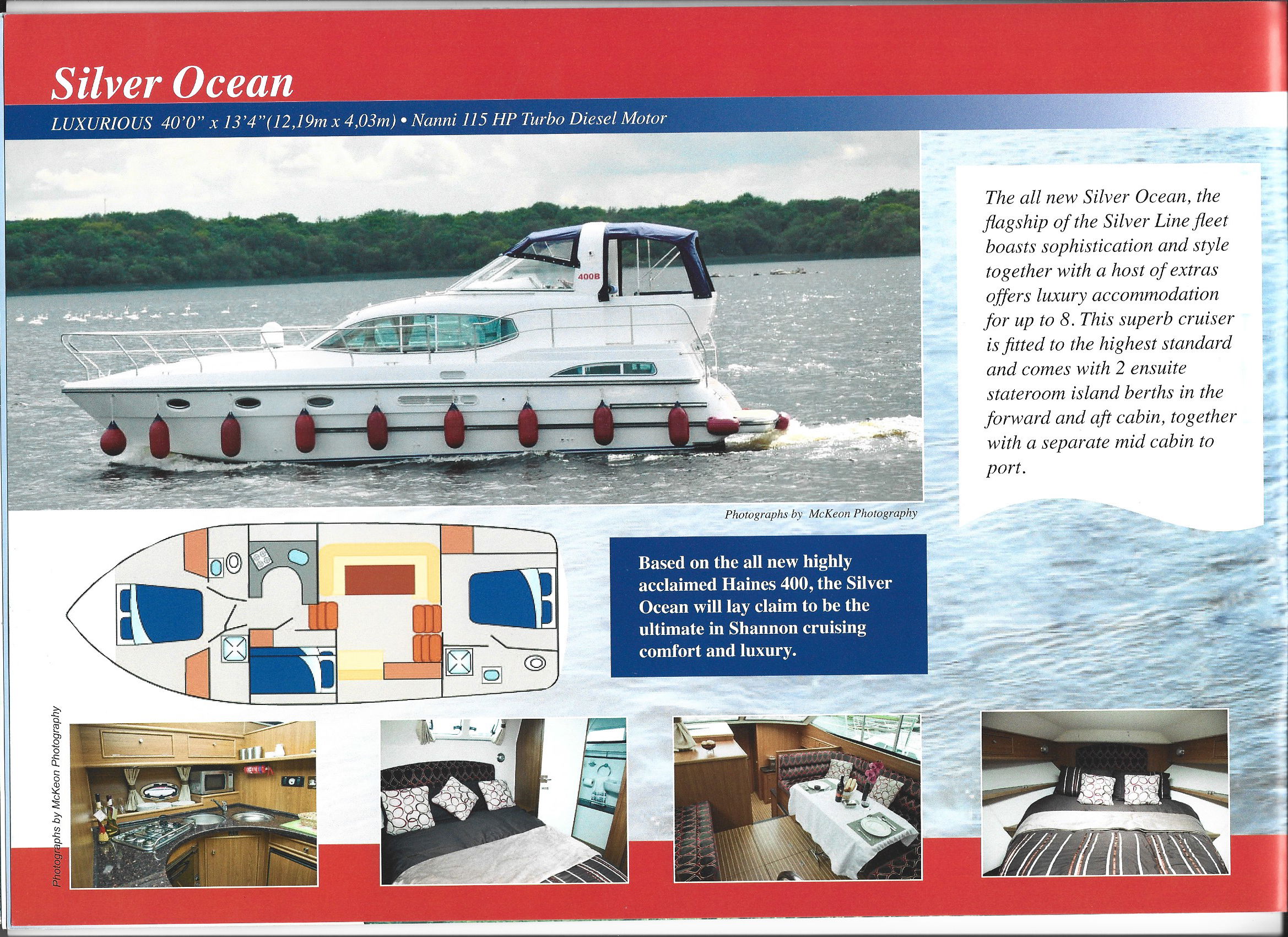 Silver Ocean

LUXURIOUS 40'0" x 13'4"(12,19m x 4,03m) • Nanni 115 HP Turbo Diesel Motor

400B

The all new Silver Ocean, the flagship of the Silver Line fleet boasts sophistication and style together with a host of extras offers luxury accommodation for up to 8. This superb cruiser is fitted to the highest standard and comes with 2 ensuite stateroom island berths in the forward and aft cabin, together with a separate mid cabin to port.

Photographs by McKeon Photography

Based on the all new highly acclaimed Haines 400, the Silver Ocean will lay claim to be the ultimate in Shannon cruising comfort and luxury.

Photographs by McKeon Photography